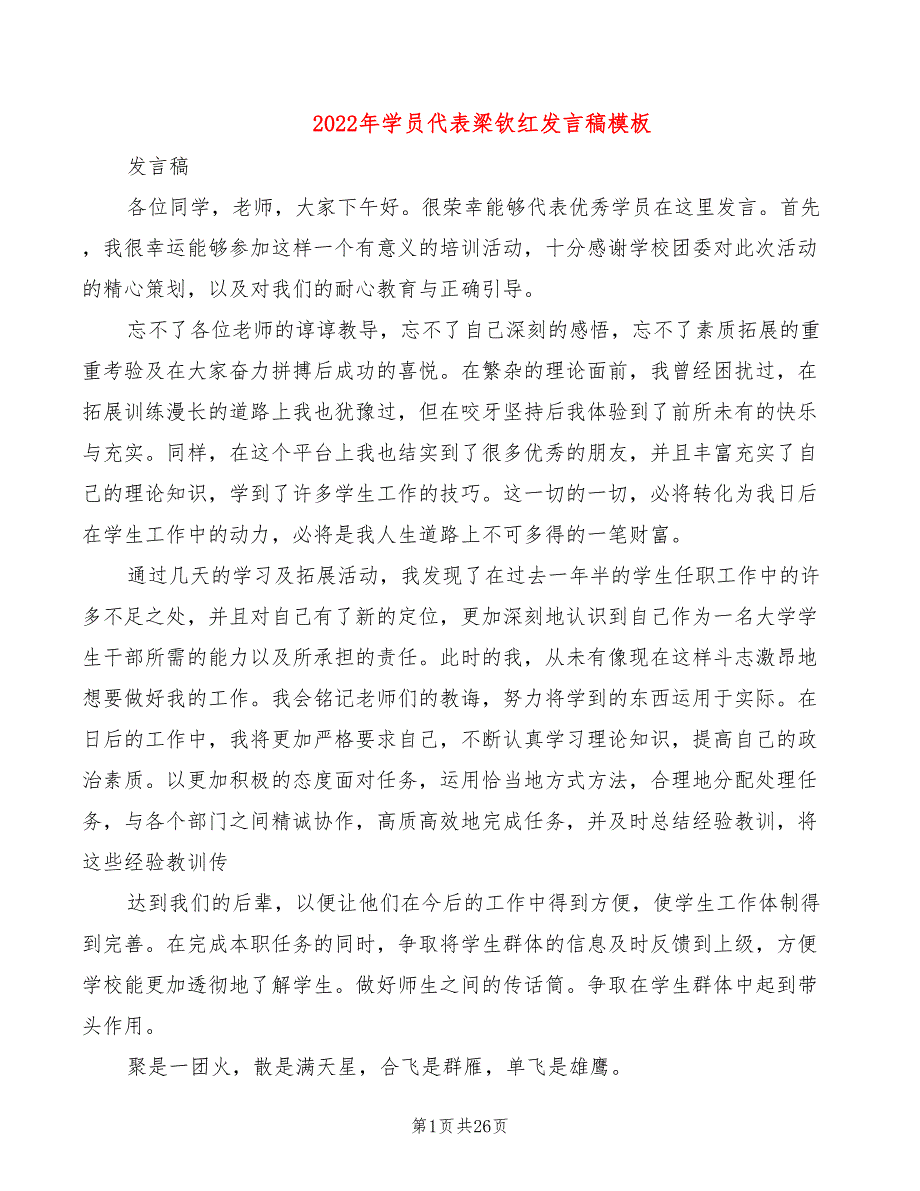 2022年学员代表梁钦红发言稿模板

发言稿

各位同学，老师，大家下午好。很荣幸能够代表优秀学员在这里发言。首先，我很幸运能够参加这样一个有意义的培训活动，十分感谢学校团委对此次活动的精心策划，以及对我们的耐心教育与正确引导。

忘不了各位老师的谆谆教导，忘不了自己深刻的感悟，忘不了素质拓展的重重考验及在大家奋力拼搏后成功的喜悦。在繁杂的理论面前，我曾经困扰过，在拓展训练漫长的道路上我也犹豫过，但在咬牙坚持后我体验到了前所未有的快乐与充实。同样，在这个平台上我也结实到了很多优秀的朋友，并且丰富充实了自己的理论知识，学到了许多学生工作的技巧。这一切的一切，必将转化为我日后在学生工作中的动力，必将是我人生道路上不可多得的一笔财富。

通过几天的学习及拓展活动，我发现了在过去一年半的学生任职工作中的许多不足之处，并且对自己有了新的定位，更加深刻地认识到自己作为一名大学学生干部所需的能力以及所承担的责任。此时的我，从未有像现在这样斗志激昂地想要做好我的工作。我会铭记老师们的教诲，努力将学到的东西运用于实际。在日后的工作中，我将更加严格要求自己，不断认真学习理论知识，提高自己的政治素质。以更加积极的态度面对任务，运用恰当地方式方法，合理地分配处理任务，与各个部门之间精诚协作，高质高效地完成任务，并及时总结经验教训，将这些经验教训传

达到我们的后辈，以便让他们在今后的工作中得到方便，使学生工作体制得到完善。在完成本职任务的同时，争取将学生群体的信息及时反馈到上级，方便学校能更加透彻地了解学生。做好师生之间的传话筒。争取在学生群体中起到带头作用。

聚是一团火，散是满天星，合飞是群雁，单飞是雄鹰。

第1页共26页